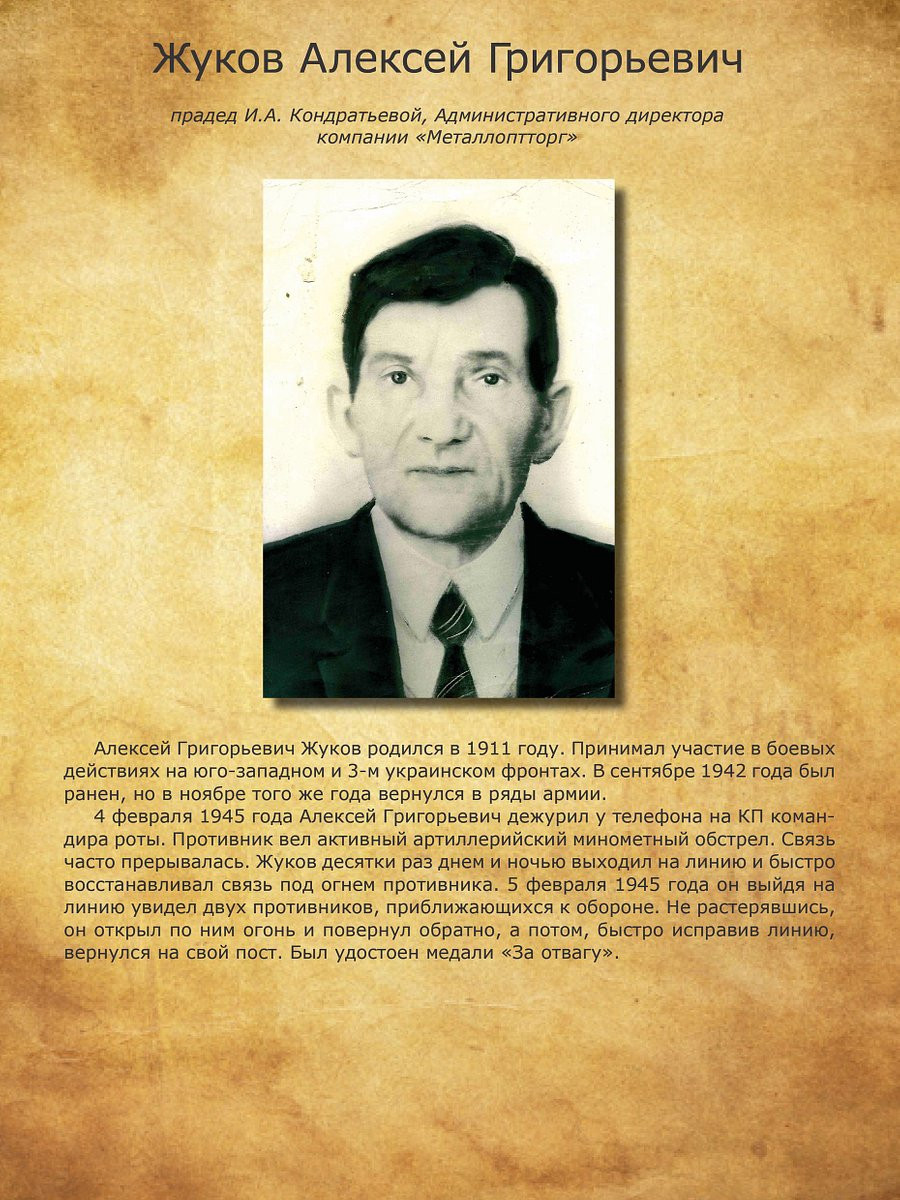 Жуков Алексей Григорьевич

прадед И.А. Кондратьевой, Административного директора компании «Металлоптторг»

Алексей Григорьевич Жуков родился в 1911 году. Принимал участие в боевых действиях на юго-западном и 3-м украинском фронтах. В сентябре 1942 года был ранен, но в ноябре того же года вернулся в ряды армии.

4 февраля 1945 года Алексей Григорьевич дежурил у телефона на КП командира роты. Противник вел активный артиллерийский минометный обстрел. Связь часто прерывалась. Жуков десятки раз днем и ночью выходил на линию и быстро восстанавливал связь под огнем противника. 5 февраля 1945 года он выйдя на линию увидел двух противников, приближающихся к обороне. Не растерявшись, он открыл по ним огонь и повернул обратно, а потом, быстро исправив линию, вернулся на свой пост. Был удостоен медали «За отвагу».